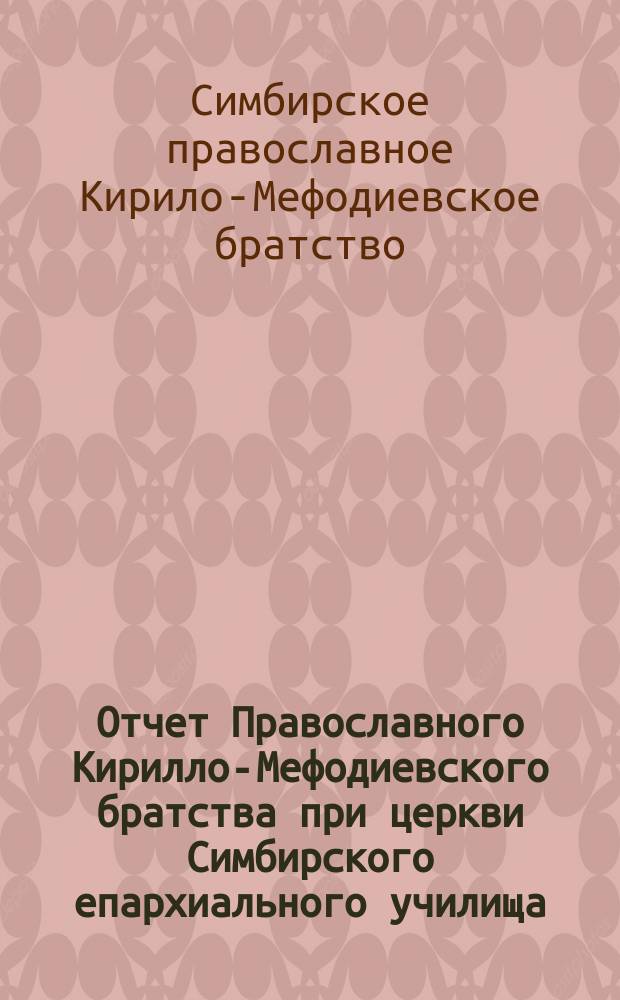 Симбирское православное Кирило-Мефодиевское братство

Отчет Православного Кирилло-Мефодиевского братства при церкви Симбирского епархиального училища